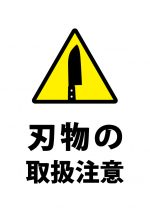 刃物の
取扱注意